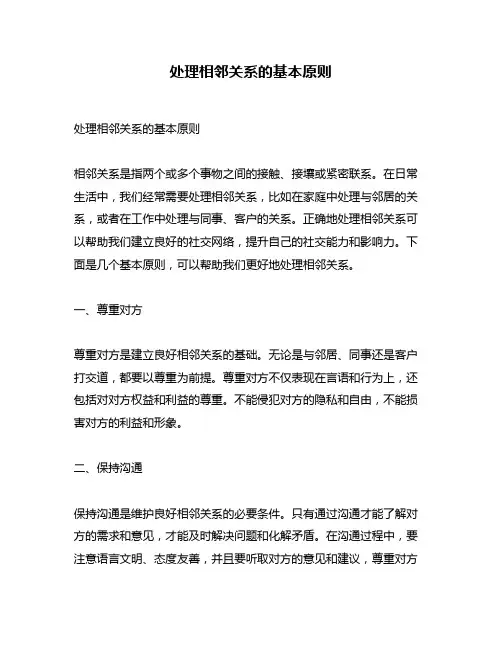 处理相邻关系的基本原则

处理相邻关系的基本原则

相邻关系是指两个或多个事物之间的接触、接壤或紧密联系。在日常生活中，我们经常需要处理相邻关系，比如在家庭中处理与邻居的关系，或者在工作中处理与同事、客户的关系。正确地处理相邻关系可以帮助我们建立良好的社交网络，提升自己的社交能力和影响力。下面是几个基本原则，可以帮助我们更好地处理相邻关系。

一、尊重对方

尊重对方是建立良好相邻关系的基础。无论是与邻居、同事还是客户打交道，都要以尊重为前提。尊重对方不仅表现在言语和行为上，还包括对对方权益和利益的尊重。不能侵犯对方的隐私和自由，不能损害对方的利益和形象。

二、保持沟通

保持沟通是维护良好相邻关系的必要条件。只有通过沟通才能了解对方的需求和意见，才能及时解决问题和化解矛盾。在沟通过程中，要注意语言文明、态度友善，并且要听取对方的意见和建议，尊重对方